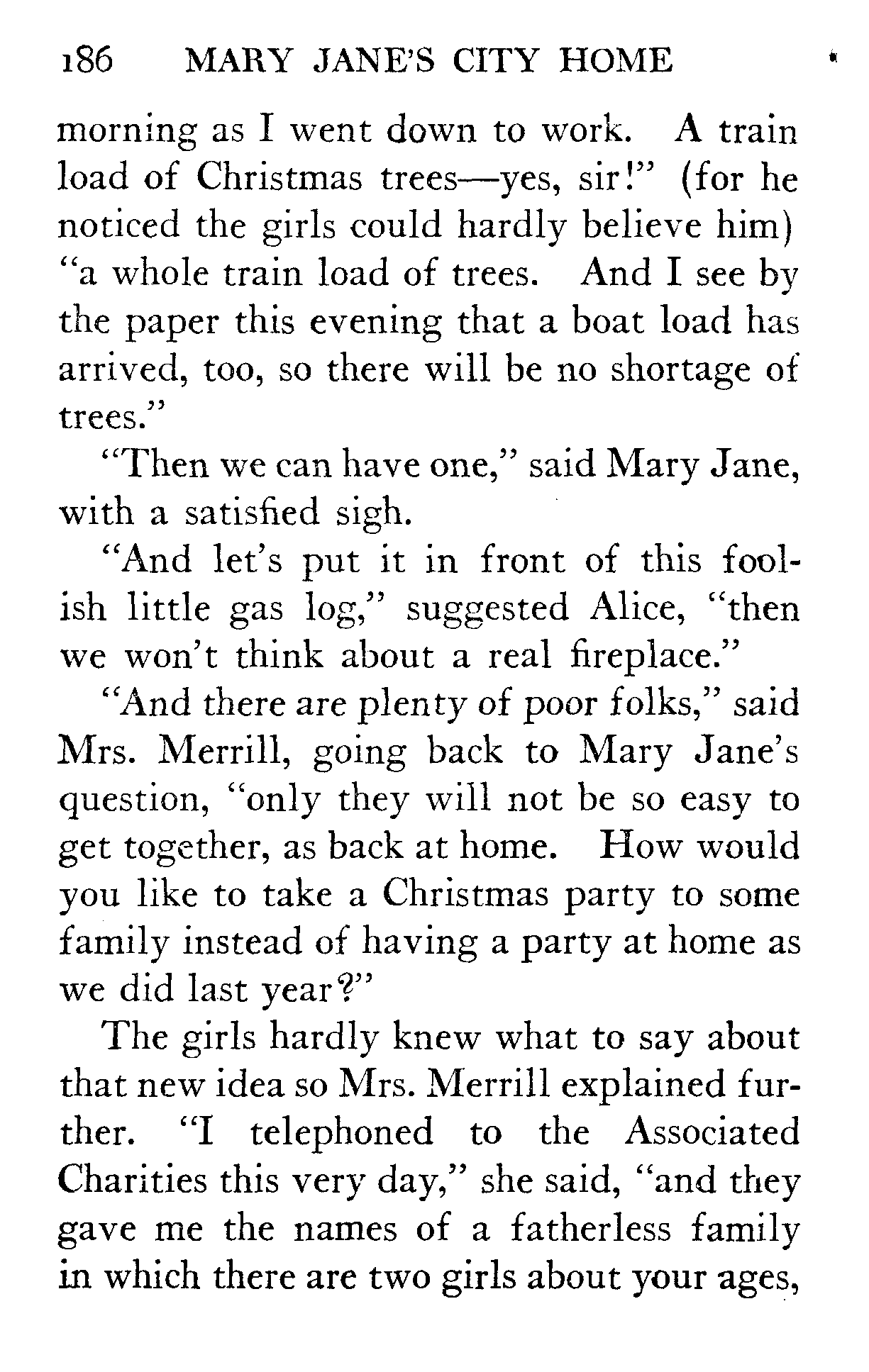 186 MARY JANE'S CITY HOME

morning as I went down to work. A train load of Christmas trees—yes, sir!" (for he noticed the girls could hardly believe him) "a whole train load of trees. And I see by the paper this evening that a boat load has arrived, too, so there will be no shortage of trees."

"Then we can have one," said Mary Jane, with a satisfied sigh.

"And let's put it in front of this foolish little gas log," suggested Alice, "then we won't think about a real fireplace."

"And there are plenty of poor folks," said Mrs. Merrill, going back to Mary Jane's question, "only they will not be so easy to get together, as back at home. How would you like to take a Christmas party to some family instead of having a party at home as we did last year?"

The girls hardly knew what to say about that new idea so Mrs. Merrill explained further. "I telephoned to the Associated Charities this very day," she said, "and they gave me the names of a fatherless family in which there are two girls about your ages,